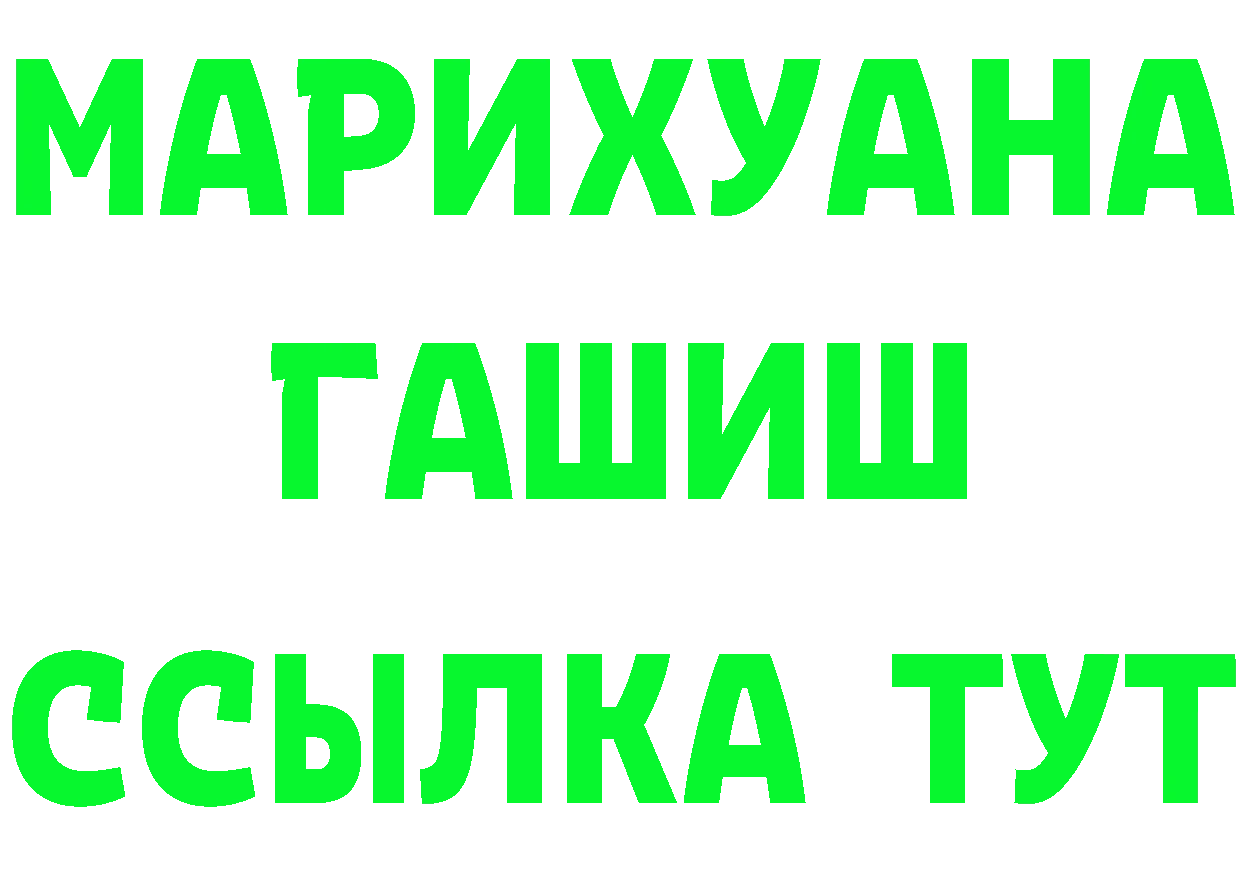 МАРИХУАНА
ГАШИШ
ССЫЛКА ТУТ